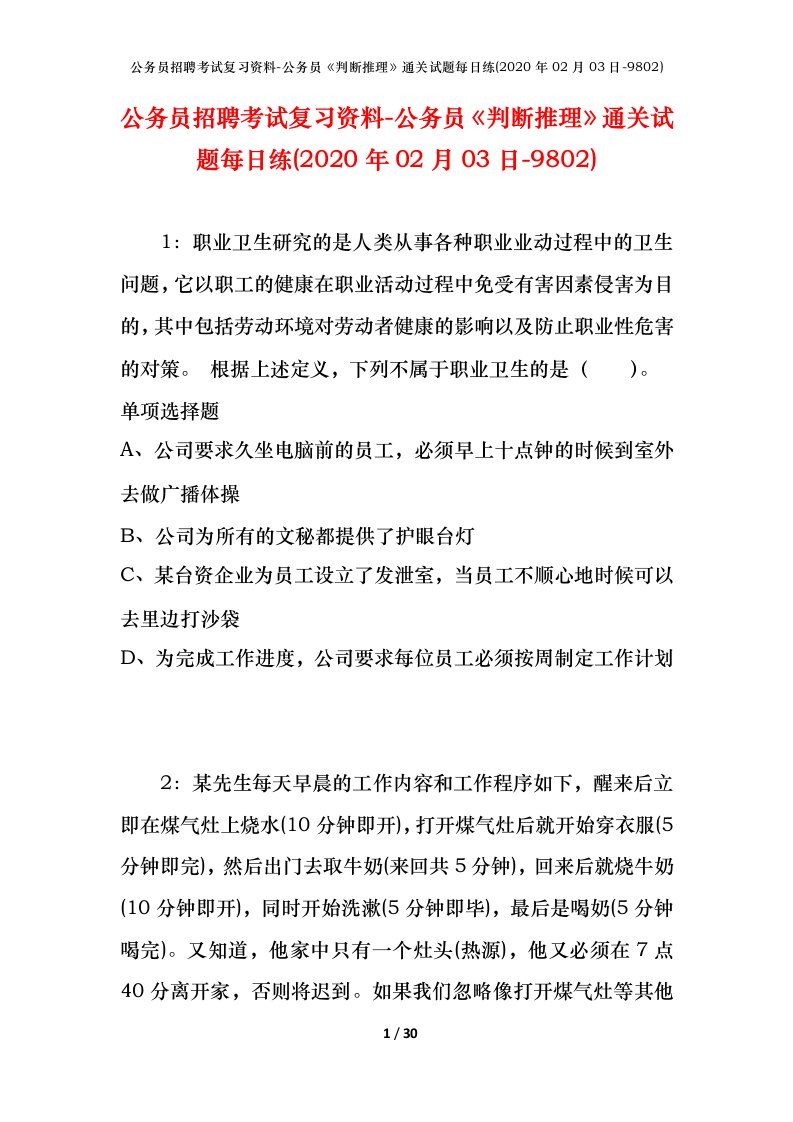 公务员招聘考试复习资料-公务员《判断推理》通关试题每日练(2020年02月03日-9802)

公务员招聘考试复习资料-公务员《判断推理》通关试题每日练(2020年02月03日-9802)

1：职业卫生研究的是人类从事各种职业业动过程中的卫生问题，它以职工的健康在职业活动过程中免受有害因素侵害为目的，其中包括劳动环境对劳动者健康的影响以及防止职业性危害的对策。 根据上述定义，下列不属于职业卫生的是（ ）。

单项选择题

A、公司要求久坐电脑前的员工，必须早上十点钟的时候到室外去做广播体操

B、公司为所有的文秘都提供了护眼台灯

C、某台资企业为员工设立了发泄室，当员工不顺心地时候可以去里边打沙袋

D、为完成工作进度，公司要求每位员工必须按周制定工作计划

2：某先生每天早晨的工作内容和工作程序如下，醒来后立即在煤气灶上烧水(10分钟即开)，打开煤气灶后就开始穿衣服(5分钟即完)，然后出门去取牛奶(来回共5分钟)，回来后就烧牛奶(10分钟即开)，同时开始洗漱(5分钟即毕)，最后是喝奶(5分钟喝完)。又知道，他家中只有一个灶头(热源)，他又必须在7点40分离开家，否则将迟到。如果我们忽略像打开煤气灶等其他

1 / 30